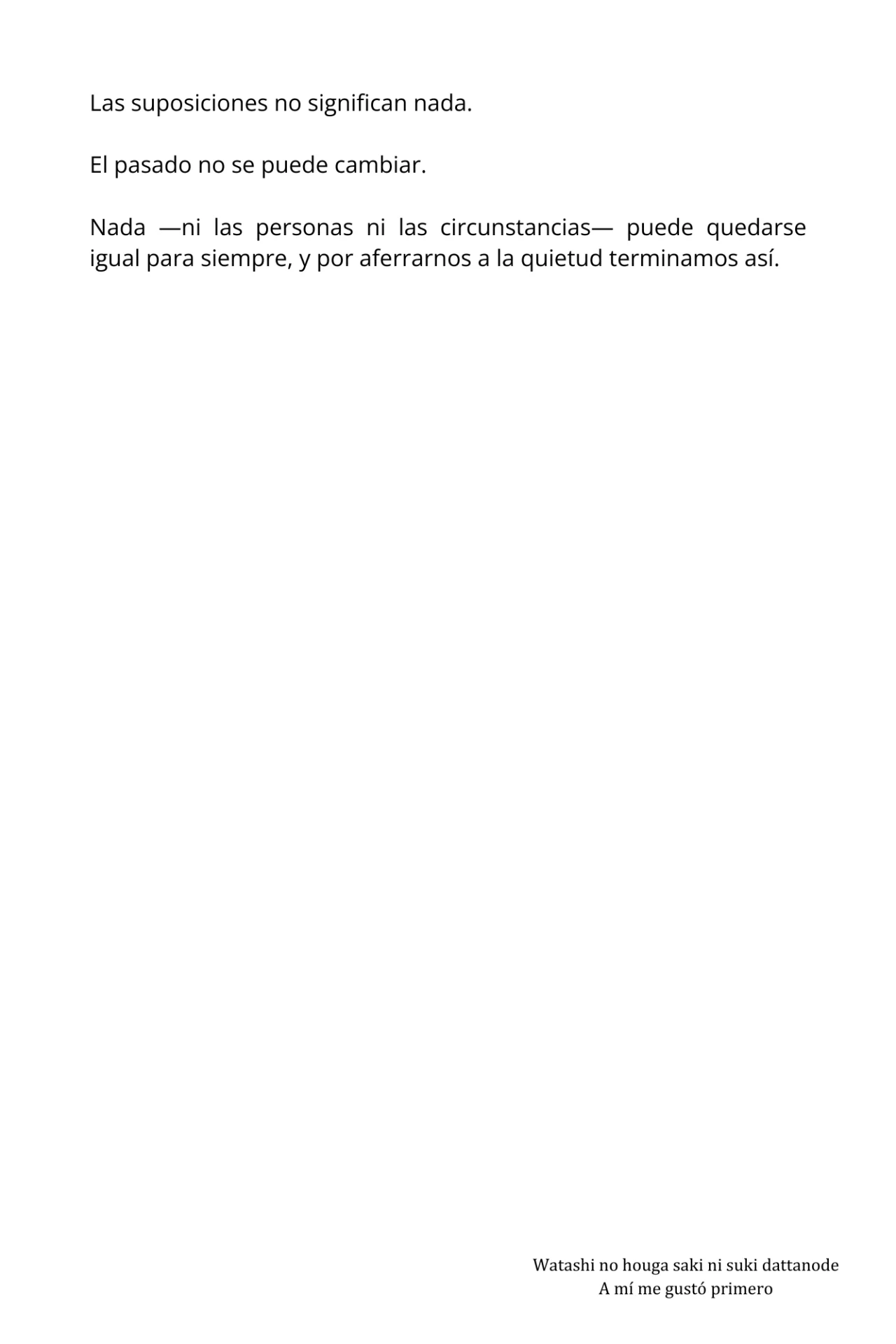 Las suposiciones no significan nada.

El pasado no se puede cambiar.

Nada —ni las personas ni las circunstancias— puede quedarse igual para siempre, y por aferrarnos a la quietud terminamos así.

Watashi no houga saki ni suki dattanode
A mí me gustó primero